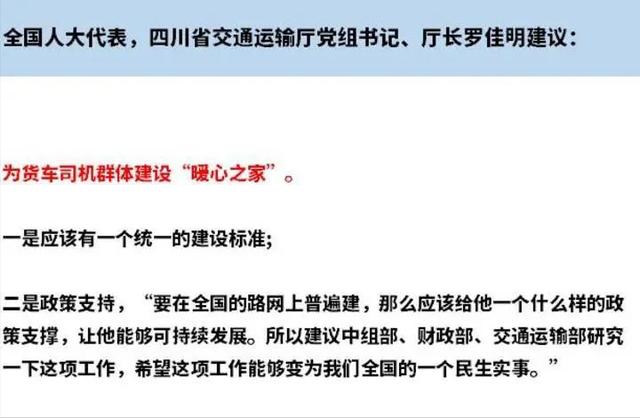 全国人大代表，四川省交通运输厅党组书记、厅长罗佳明建议：

为货车司机群体建设“暖心之家”。

一是应该有一个统一的建设标准；

二是政策支持，“要在全国的路网上普遍建，那么应该给他一个什么样的政策支撑，让他能够可持续发展。所以建议中组部、财政部、交通运输部研究一下这项工作，希望这项工作能够变为我们全国的一个民生实事。”